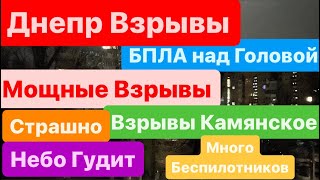 Днепр Взрывы

БПЛА над Головой

Мощные Взрывы

Страшно

Взрывы Камянское

Небо Гудит

Много Беспилотников